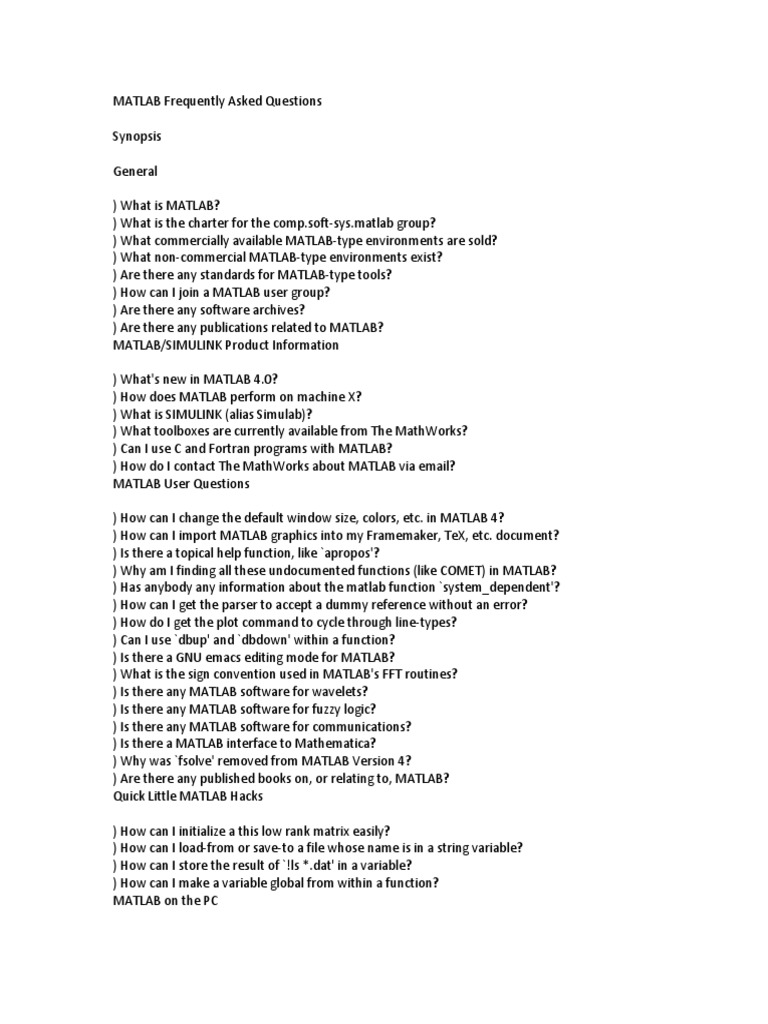 MATLAB Frequently Asked Questions

Synopsis

General

) What is MATLAB?
) What is the charter for the comp.soft-sys.matlab group?
) What commercially available MATLAB-type environments are sold?
) What non-commercial MATLAB-type environments exist?
) Are there any standards for MATLAB-type tools?
) How can I join a MATLAB user group?
) Are there any software archives?
) Are there any publications related to MATLAB?
MATLAB/SIMULINK Product Information

) What's new in MATLAB 4.0?
) How does MATLAB perform on machine X?
) What is SIMULINK (alias Simulab)?
) What toolboxes are currently available from The MathWorks?
) Can I use C and Fortran programs with MATLAB?
) How do I contact The MathWorks about MATLAB via email?
MATLAB User Questions

) How can I change the default window size, colors, etc. in MATLAB 4?
) How can I import MATLAB graphics into my Framemaker, TeX, etc. document?
) Is there a topical help function, like `apropos'?
) Why am I finding all these undocumented functions (like COMET) in MATLAB?
) Has anybody any information about the matlab function `system_dependent'?
) How can I get the parser to accept a dummy reference without an error?
) How do I get the plot command to cycle through line-types?
) Can I use `dbup' and `dbdown' within a function?
) Is there a GNU emacs editing mode for MATLAB?
) What is the sign convention used in MATLAB's FFT routines?
) Is there any MATLAB software for wavelets?
) Is there any MATLAB software for fuzzy logic?
) Is there any MATLAB software for communications?
) Is there a MATLAB interface to Mathematica?
) Why was `fsolve' removed from MATLAB Version 4?
) Are there any published books on, or relating to, MATLAB?
Quick Little MATLAB Hacks

) How can I initialize a this low rank matrix easily?
) How can I load-from or save-to a file whose name is in a string variable?
) How can I store the result of `!ls *.dat' in a variable?
) How can I make a variable global from within a function?
MATLAB on the PC